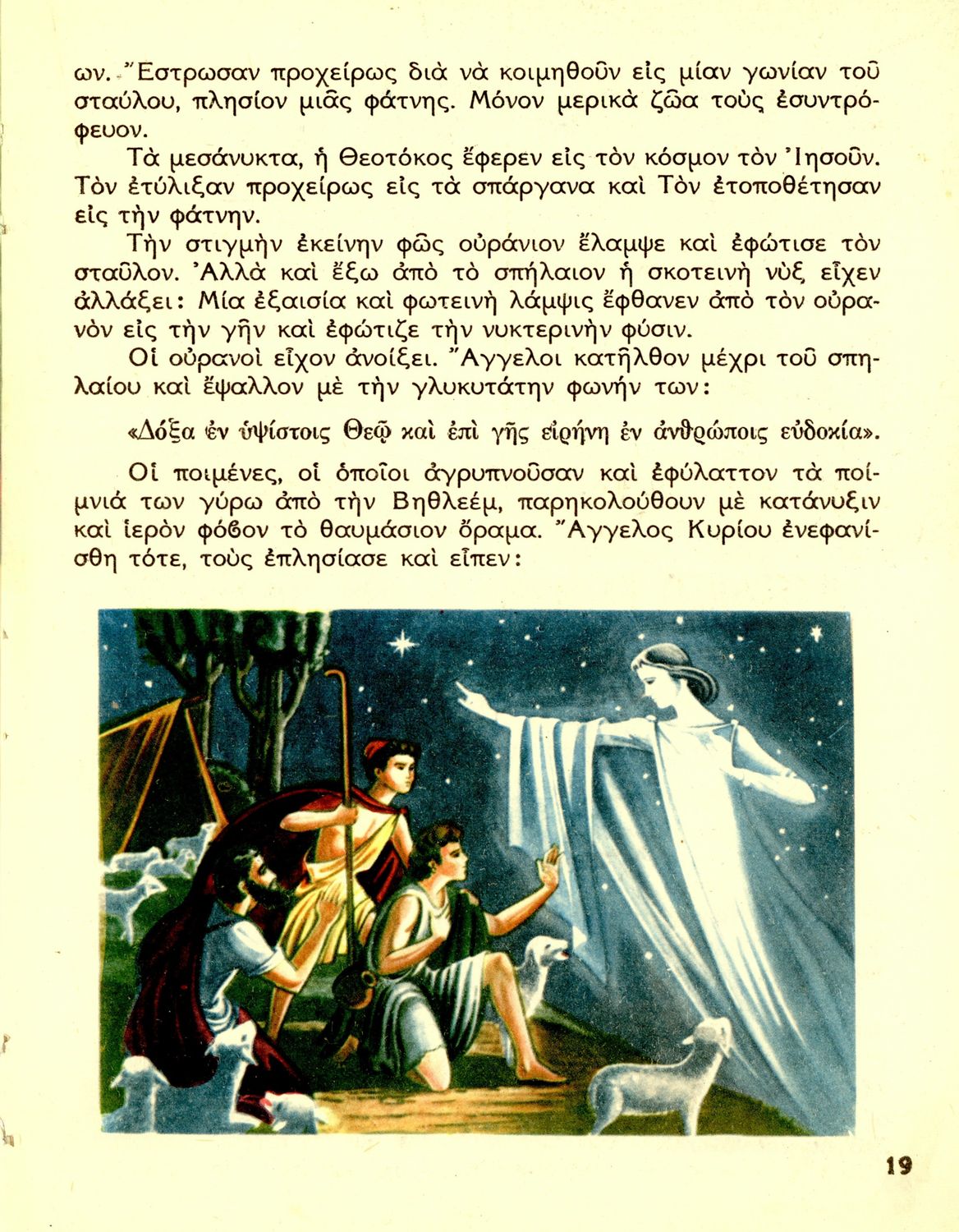 ων. Ἔστρωσαν προχείρως διὰ νὰ κοιμηθοῦν εἰς μίαν γωνίαν τοῦ σταύλου, πλησίον μιᾶς φάτνης. Μόνον μερικὰ ζῶα τοὺς ἐσυντρόφευον.

Τὰ μεσάνυκτα, ἡ Θεοτόκος ἔφερεν εἰς τὸν κόσμον τὸν Ἰησοῦν. Τὸν ἐτύλιξαν προχείρως εἰς τὰ σπάργανα καὶ Τὸν ἐτοποθέτησαν εἰς τὴν φάτνην.

Τὴν στιγμὴν ἐκείνην φῶς οὐράνιον ἔλαμψε καὶ ἐφώτισε τὸν σταῦλον. Ἀλλὰ καὶ ἔξω ἀπὸ τὸ σπήλαιον ἡ σκοτεινὴ νὺξ εἶχεν ἀλλάξει: Μία ἐξαισία καὶ φωτεινὴ λάμψις ἔφθανεν ἀπὸ τὸν οὐρανὸν εἰς τὴν γῆν καὶ ἐφώτιζε τὴν νυκτερινὴν φύσιν.

Οἱ οὐρανοὶ εἶχον ἀνοίξει. Ἄγγελοι κατῆλθον μέχρι τοῦ σπηλαίου καὶ ἔψαλλον μὲ τὴν γλυκυτάτην φωνήν των:

«Δόξα ἐν ὑψίστοις Θεῷ καὶ ἐπὶ γῆς εἰρήνη ἐν ἀνθρώποις εὐδοκία».

Οἱ ποιμένες, οἱ ὁποῖοι ἀγρυπνοῦσαν καὶ ἐφύλαττον τὰ ποίμνιά των γύρω ἀπὸ τὴν Βηθλεέμ, παρηκολούθουν μὲ κατάνυξιν καὶ ἱερὸν φόβον τὸ θαυμάσιον ὅραμα. Ἄγγελος Κυρίου ἐνεφανίσθη τότε, τοὺς ἐπλησίασε καὶ εἶπεν:

19